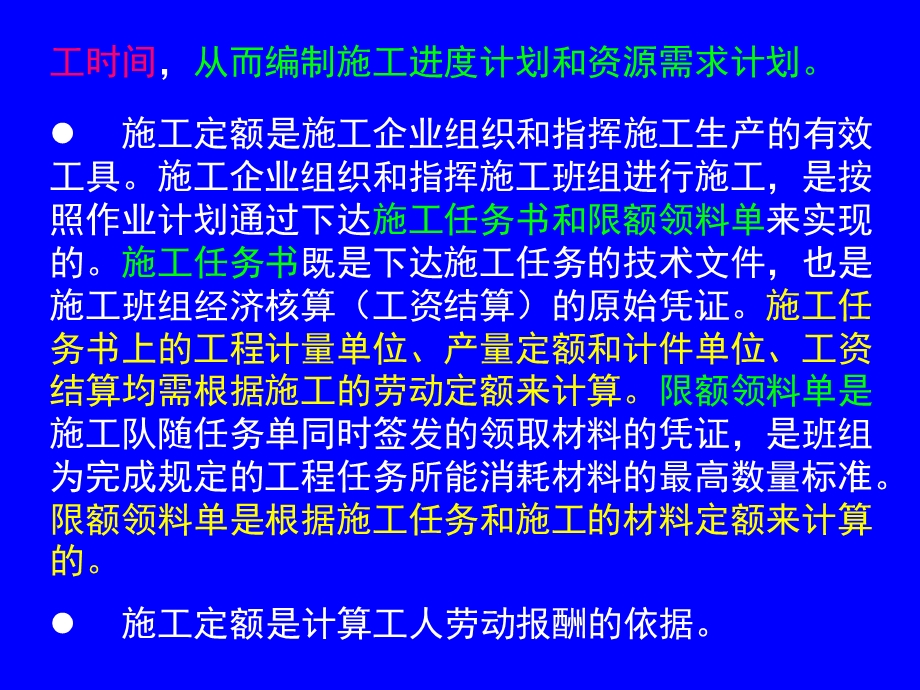 工时间，从而编制施工进度计划和资源需求计划。

● 施工定额是施工企业组织和指挥施工生产的有效工具。施工企业组织和指挥施工班组进行施工，是按照作业计划通过下达施工任务书和限额领料单来实现的。施工任务书既是下达施工任务的技术文件，也是施工班组经济核算（工资结算）的原始凭证。施工任务书上的工程计量单位、产量定额和计件单位、工资结算均需根据施工的劳动定额来计算。限额领料单是施工队随任务单同时签发的领取材料的凭证，是班组为完成规定的工程任务所能消耗材料的最高数量标准。限额领料单是根据施工任务和施工的材料定额来计算的。

● 施工定额是计算工人劳动报酬的依据。